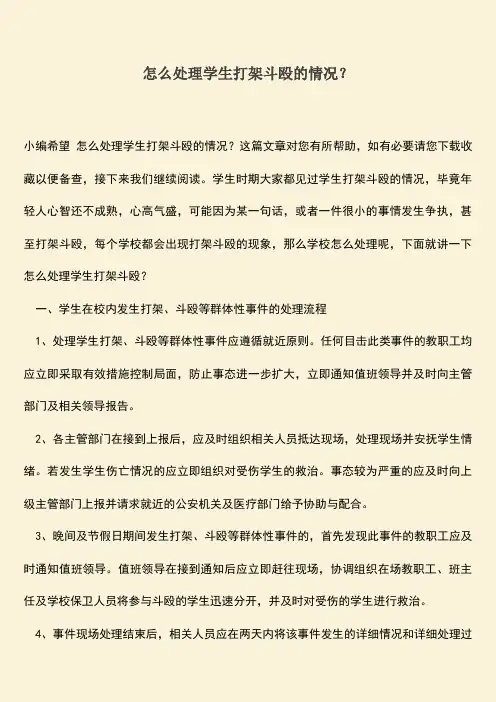 怎么处理学生打架斗殴的情况？

小编希望 怎么处理学生打架斗殴的情况？这篇文章对您有所帮助，如有必要请您下载收藏以便备查，接下来我们继续阅读。学生时期大家都见过学生打架斗殴的情况，毕竟年轻人心智还不成熟，心高气盛，可能因为某一句话，或者一件很小的事情发生争执，甚至打架斗殴，每个学校都会出现打架斗殴的现象，那么学校怎么处理呢，下面就讲一下怎么处理学生打架斗殴？

一、学生在校内发生打架、斗殴等群体性事件的处理流程

1、处理学生打架、斗殴等群体性事件应遵循就近原则。任何目击此类事件的教职工均应立即采取有效措施控制局面，防止事态进一步扩大，立即通知值班领导并及时向主管部门及相关领导报告。

2、各主管部门在接到上报后，应及时组织相关人员抵达现场，处理现场并安抚学生情绪。若发生学生伤亡情况的应立即组织对受伤学生的救治。事态较为严重的应及时向上级主管部门上报并请求就近的公安机关及医疗部门给予协助与配合。

3、晚间及节假日期间发生打架、斗殴等群体性事件的，首先发现此事件的教职工应及时通知值班领导。值班领导在接到通知后应立即赶往现场，协调组织在场教职工、班主任及学校保卫人员将参与斗殴的学生迅速分开，并及时对受伤的学生进行救治。

4、事件现场处理结束后，相关人员应在两天内将该事件发生的详细情况和详细处理过